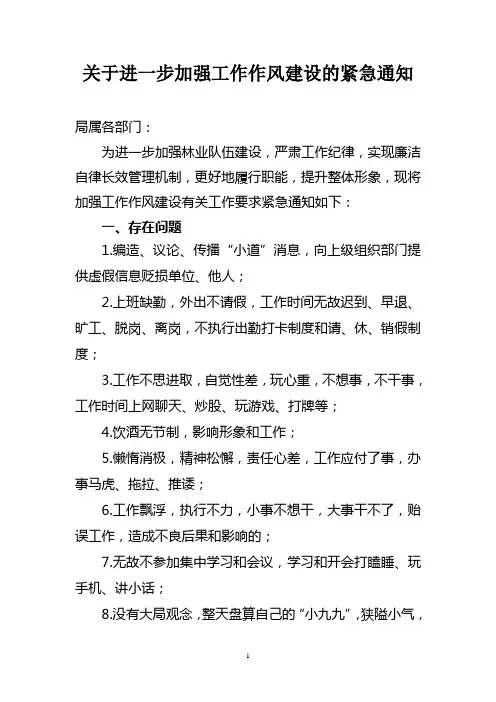 关于进一步加强工作作风建设的紧急通知

局属各部门：

为进一步加强林业队伍建设，严肃工作纪律，实现廉洁自律长效管理机制，更好地履行职能，提升整体形象，现将加强工作作风建设有关工作要求紧急通知如下：

一、存在问题

1.编造、议论、传播“小道”消息，向上级组织部门提供虚假信息贬损单位、他人；

2.上班缺勤，外出不请假，工作时间无故迟到、早退、旷工、脱岗、离岗，不执行出勤打卡制度和请、休、销假制度；

3.工作不思进取，自觉性差，玩心重，不想事，不干事，工作时间上网聊天、炒股、玩游戏、打牌等；

4.饮酒无节制，影响形象和工作；

5.懒惰消极，精神松懈，责任心差，工作应付了事，办事马虎、拖拉、推诿；

6.工作飘浮，执行不力，小事不想干，大事干不了，贻误工作，造成不良后果和影响的；

7.无故不参加集中学习和会议，学习和开会打瞌睡、玩手机、讲小话；

8.没有大局观念，整天盘算自己的“小九九”，狭隘小气，

1